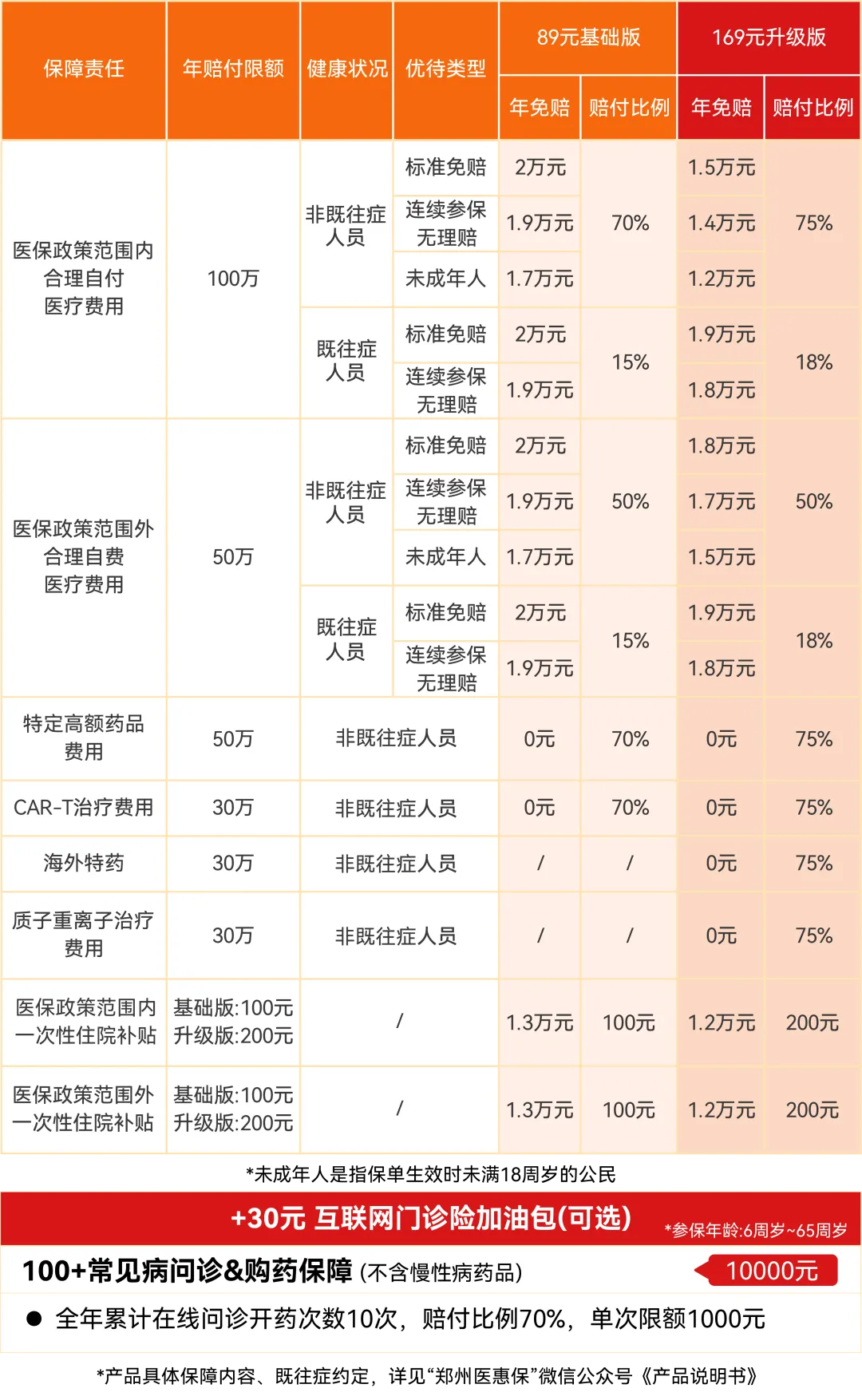 | 保障责任 | 年赔付限额 | 健康状况 | 优待类型 | 89元基础版 |  | 169元升级版 |  |
|---|---|---|---|---|---|---|---|
|  |  |  |  | 年免赔 | 赔付比例 | 年免赔 | 赔付比例 |
| 医保政策范围内合理自付医疗费用 | 100万 | 非既往症人员 | 标准免赔 | 2万元 | 70% | 1.5万元 | 75% |
|  |  |  | 连续参保无理赔 | 1.9万元 |  | 1.4万元 |  |
|  |  |  | 未成年人 | 1.7万元 |  | 1.2万元 |  |
|  |  | 既往症人员 | 标准免赔 | 2万元 | 15% | 1.9万元 | 18% |
|  |  |  | 连续参保无理赔 | 1.9万元 |  | 1.8万元 |  |
| 医保政策范围外合理自费医疗费用 | 50万 | 非既往症人员 | 标准免赔 | 2万元 | 50% | 1.8万元 | 50% |
|  |  |  | 连续参保无理赔 | 1.9万元 |  | 1.7万元 |  |
|  |  |  | 未成年人 | 1.7万元 |  | 1.5万元 |  |
|  |  | 既往症人员 | 标准免赔 | 2万元 | 15% | 1.9万元 | 18% |
|  |  |  | 连续参保无理赔 | 1.9万元 |  | 1.8万元 |  |
| 特定高额药品费用 | 50万 | 非既往症人员 |  | 0元 | 70% | 0元 | 75% |
| CAR-T治疗费用 | 30万 | 非既往症人员 |  | 0元 | 70% | 0元 | 75% |
| 海外特药 | 30万 | 非既往症人员 |  | / | / | 0元 | 75% |
| 质子重离子治疗费用 | 30万 | 非既往症人员 |  | / | / | 0元 | 75% |
| 医保政策范围内一次性住院补贴 | 基础版:100元 升级版:200元 | / |  | 1.3万元 | 100元 | 1.2万元 | 200元 |
| 医保政策范围外一次性住院补贴 | 基础版:100元 升级版:200元 | / |  | 1.3万元 | 100元 | 1.2万元 | 200元 |

*未成年人是指保单生效时未满18周岁的公民

+30元 互联网门诊险加油包(可选)
*参保年龄:6周岁~65周岁

100+常见病问诊&购药保障 (不含慢性病药品)
10000元

• 全年累计在线问诊开药次数10次，赔付比例70%，单次限额1000元

*产品具体保障内容、既往症约定，详见“郑州医惠保”微信公众号《产品说明书》